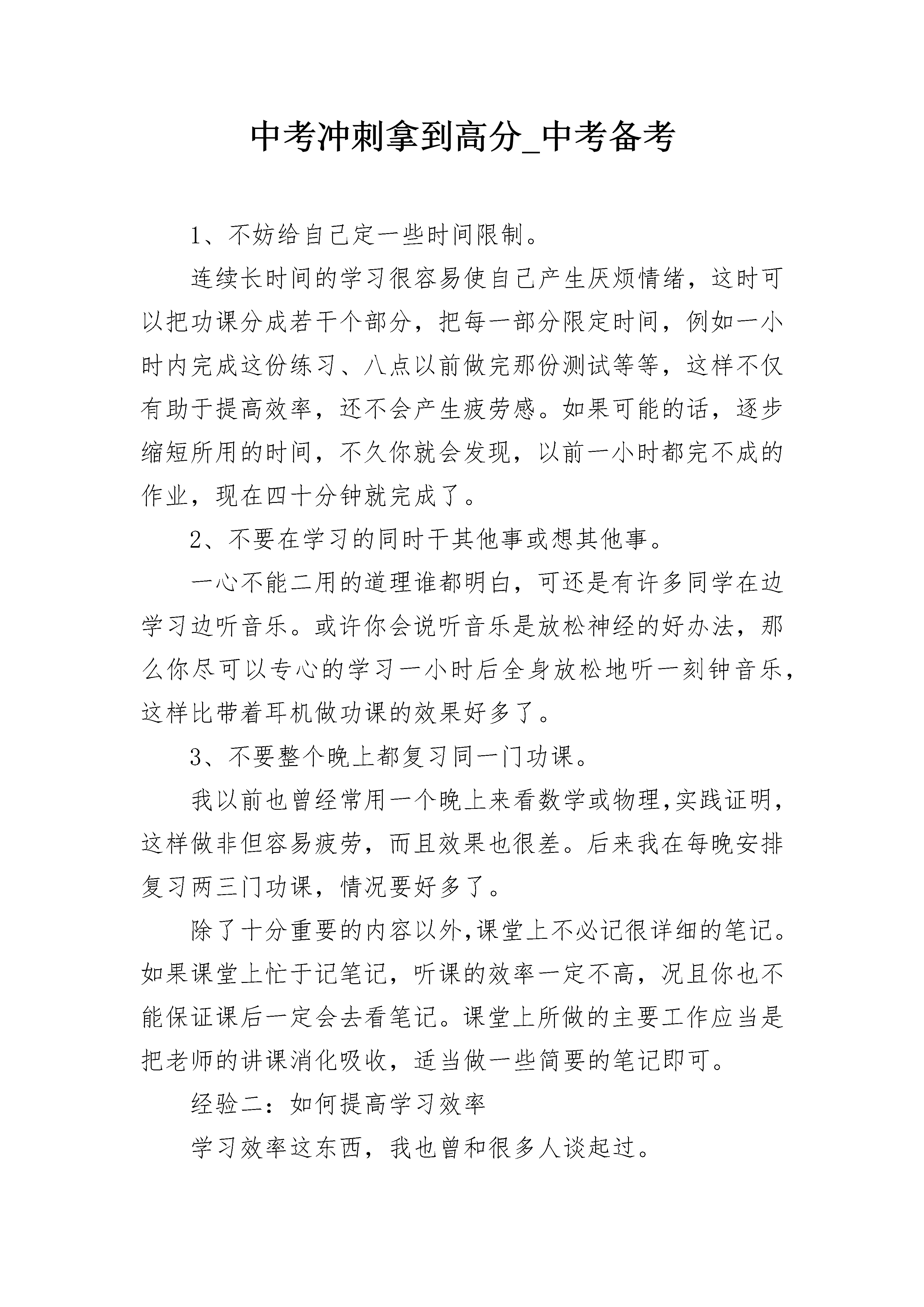 中考冲刺拿到高分_中考备考

1、不妨给自己定一些时间限制。

连续长时间的学习很容易使自己产生厌烦情绪，这时可以把功课分成若干个部分，把每一部分限定时间，例如一小时内完成这份练习、八点以前做完那份测试等等，这样不仅有助于提高效率，还不会产生疲劳感。如果可能的话，逐步缩短所用的时间，不久你就会发现，以前一小时都完不成的作业，现在四十分钟就完成了。

2、不要在学习的同时干其他事或想其他事。

一心不能二用的道理谁都明白，可还是有许多同学在边学习边听音乐。或许你会说听音乐是放松神经的好办法，那么你尽可以专心的学习一小时后全身放松地听一刻钟音乐，这样比带着耳机做功课的效果好多了。

3、不要整个晚上都复习同一门功课。

我以前也曾经常用一个晚上来看数学或物理,实践证明，这样做非但容易疲劳，而且效果也很差。后来我在每晚安排复习两三门功课，情况要好多了。

除了十分重要的内容以外,课堂上不必记很详细的笔记。如果课堂上忙于记笔记，听课的效率一定不高，况且你也不能保证课后一定会去看笔记。课堂上所做的主要工作应当是把老师的讲课消化吸收，适当做一些简要的笔记即可。

经验二：如何提高学习效率

学习效率这东西，我也曾和很多人谈起过。